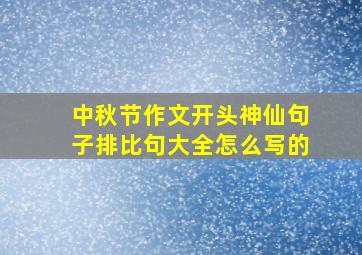 中秋节作文开头神仙句子排比句大全怎么写的